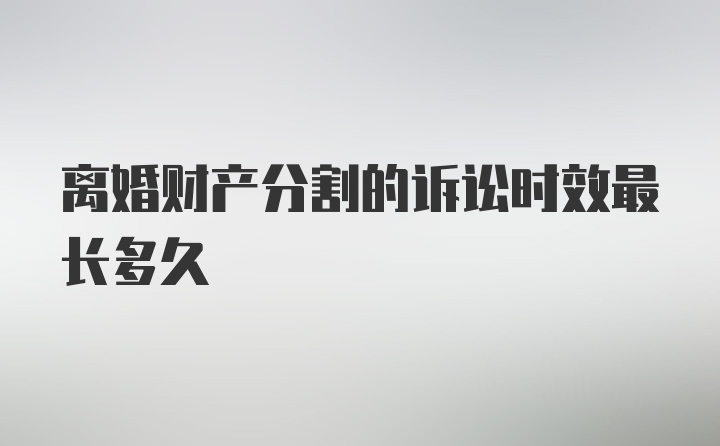 离婚财产分割的诉讼时效最长多久